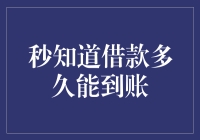 秒知道借款多久能到账